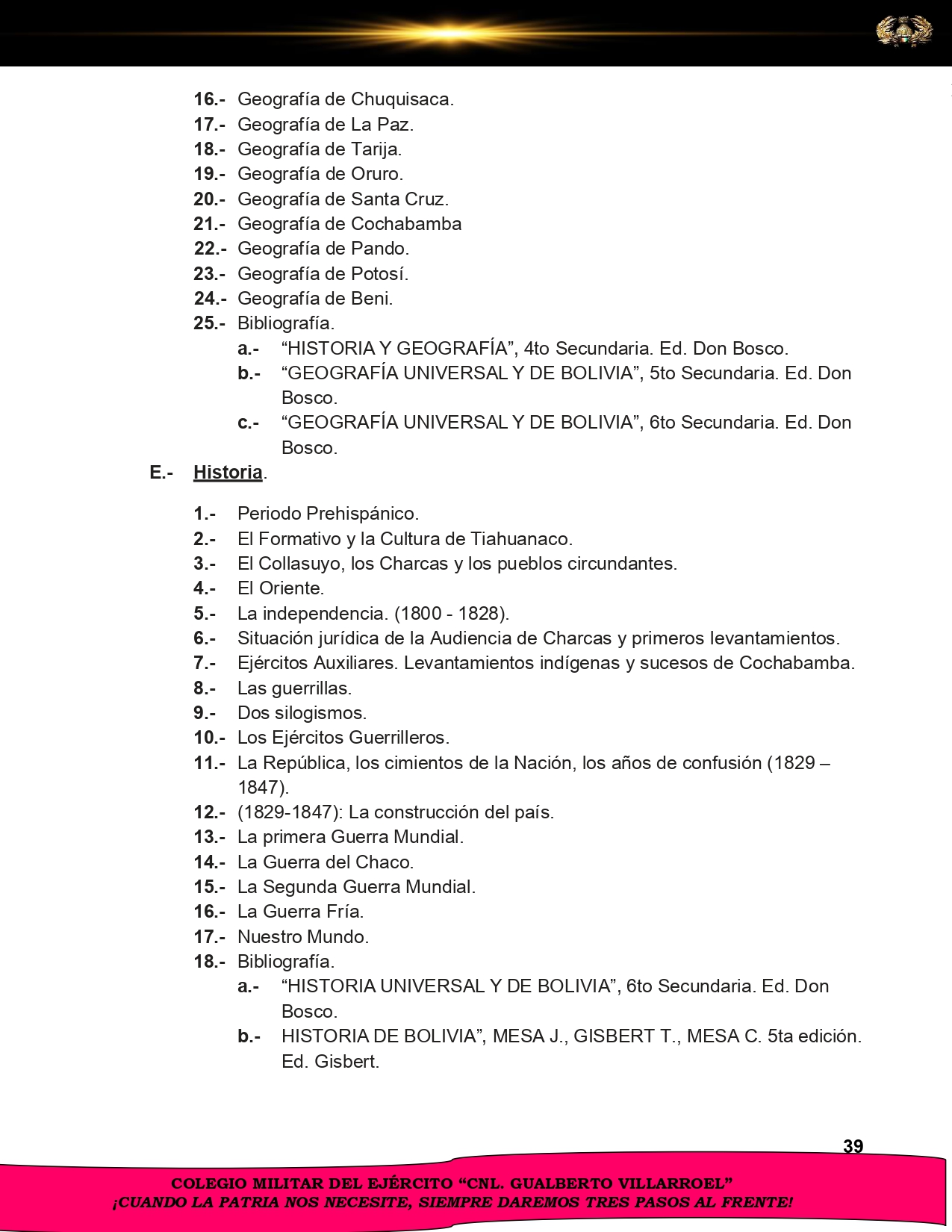 16.- Geografía de Chuquisaca.
17.- Geografía de La Paz.
18.- Geografía de Tarija.
19.- Geografía de Oruro.
20.- Geografía de Santa Cruz.
21.- Geografía de Cochabamba
22.- Geografía de Pando.
23.- Geografía de Potosí.
24.- Geografía de Beni.
25.- Bibliografía.
a.- “HISTORIA Y GEOGRAFÍA”, 4to Secundaria. Ed. Don Bosco.
b.- “GEOGRAFÍA UNIVERSAL Y DE BOLIVIA”, 5to Secundaria. Ed. Don Bosco.
c.- “GEOGRAFÍA UNIVERSAL Y DE BOLIVIA”, 6to Secundaria. Ed. Don Bosco.

E.- Historia.

1.- Periodo Prehispánico.
2.- El Formativo y la Cultura de Tiahuanaco.
3.- El Collasuyo, los Charcas y los pueblos circundantes.
4.- El Oriente.
5.- La independencia. (1800 - 1828).
6.- Situación jurídica de la Audiencia de Charcas y primeros levantamientos.
7.- Ejércitos Auxiliares. Levantamientos indígenas y sucesos de Cochabamba.
8.- Las guerrillas.
9.- Dos silogismos.
10.- Los Ejércitos Guerrilleros.
11.- La República, los cimientos de la Nación, los años de confusión (1829 – 1847).
12.- (1829-1847): La construcción del país.
13.- La primera Guerra Mundial.
14.- La Guerra del Chaco.
15.- La Segunda Guerra Mundial.
16.- La Guerra Fría.
17.- Nuestro Mundo.
18.- Bibliografía.
a.- “HISTORIA UNIVERSAL Y DE BOLIVIA”, 6to Secundaria. Ed. Don Bosco.
b.- HISTORIA DE BOLIVIA”, MESA J., GISBERT T., MESA C. 5ta edición. Ed. Gisbert.

39

COLEGIO MILITAR DEL EJÉRCITO “CNL. GUALBERTO VILLARROEL”
¡CUANDO LA PATRIA NOS NECESITE, SIEMPRE DAREMOS TRES PASOS AL FRENTE!